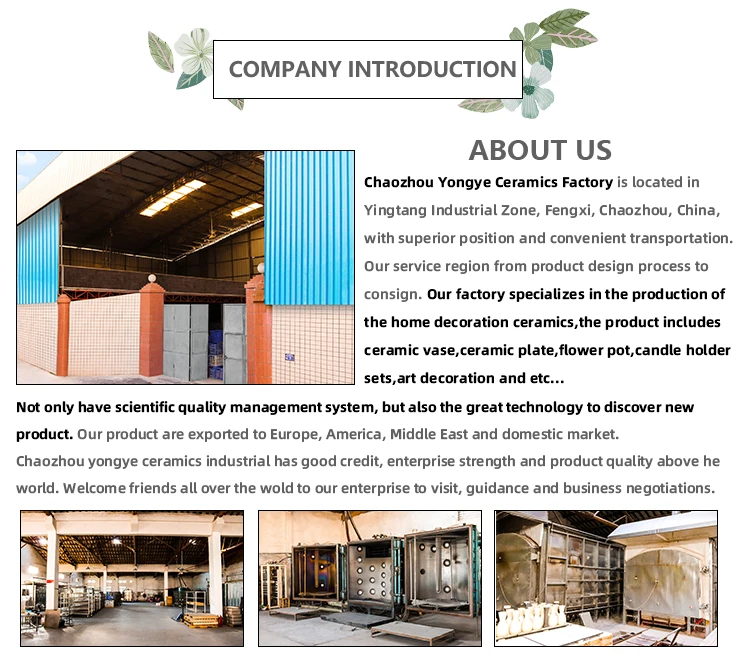 COMPANY INTRODUCTION

ABOUT US

Chaozhou Yongye Ceramics Factory is located in Yingtang Industrial Zone, Fengxi, Chaozhou, China, with superior position and convenient transportation. Our service region from product design process to consign. Our factory specializes in the production of the home decoration ceramics,the product includes ceramic vase,ceramic plate,flower pot,candle holder sets,art decoration and etc...

Not only have scientific quality management system, but also the great technology to discover new product. Our product are exported to Europe, America, Middle East and domestic market. Chaozhou yongye ceramics industrial has good credit, enterprise strength and product quality above he world. Welcome friends all over the wold to our enterprise to visit, guidance and business negotiations.